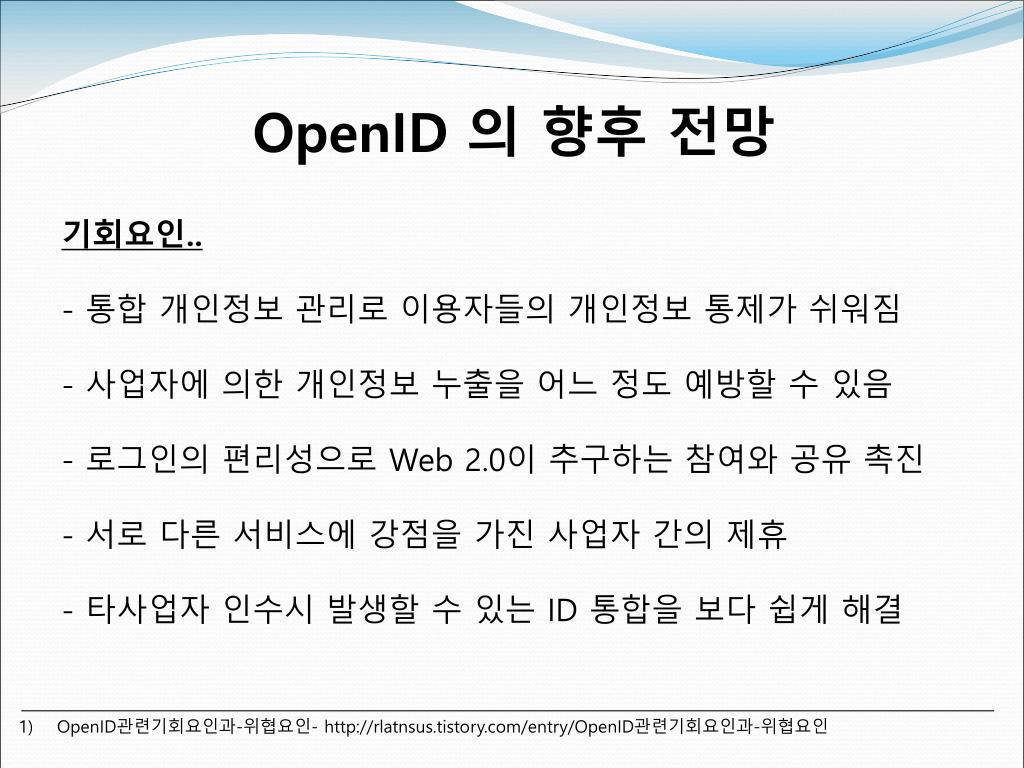 OpenID 의 향후 전망

기회요인..

- 통합 개인정보 관리로 이용자들의 개인정보 통제가 쉬워짐

- 사업자에 의한 개인정보 누출을 어느 정도 예방할 수 있음

- 로그인의 편리성으로 Web 2.0이 추구하는 참여와 공유 촉진

- 서로 다른 서비스에 강점을 가진 사업자 간의 제휴

- 타사업자 인수시 발생할 수 있는 ID 통합을 보다 쉽게 해결

1) OpenID관련기회요인과-위협요인- http://rlatnsus.tistory.com/entry/OpenID관련기회요인과-위협요인